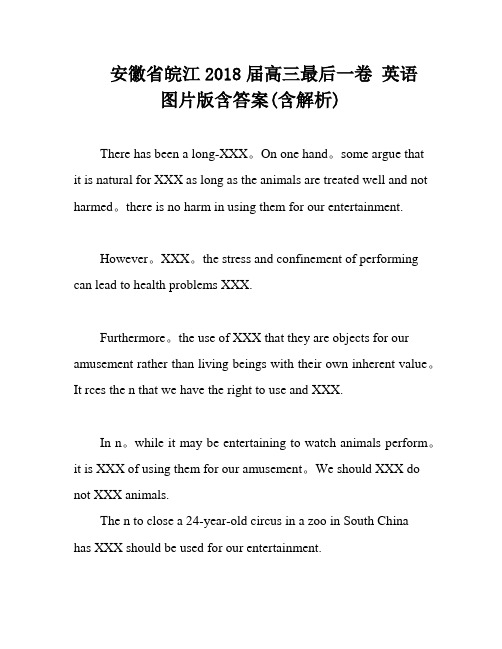 安徽省皖江 2018 届高三最后一卷 英语
图片版含答案(含解析)

There has been a long-XXX。On one hand。some argue that it is natural for XXX as long as the animals are treated well and not harmed。there is no harm in using them for our entertainment.

However。XXX。the stress and confinement of performing can lead to health problems XXX.

Furthermore。the use of XXX that they are objects for our amusement rather than living beings with their own inherent value。It rces the n that we have the right to use and XXX.

In n。while it may be entertaining to watch animals perform。it is XXX of using them for our amusement。We should XXX do not XXX animals.

The n to close a 24-year-old circus in a zoo in South China has XXX should be used for our entertainment.